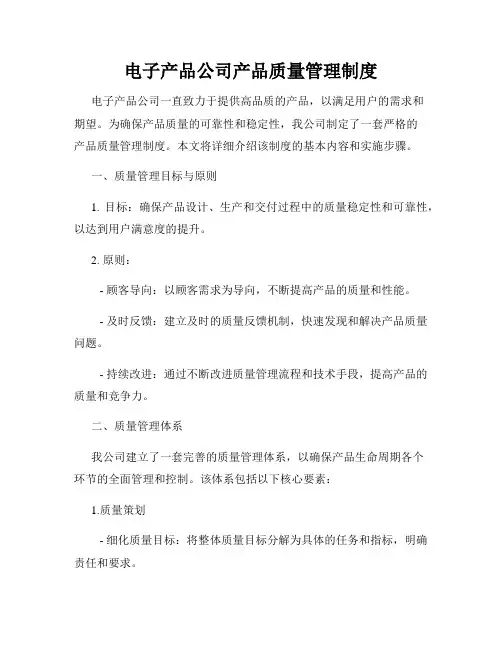 电子产品公司产品质量管理制度

电子产品公司一直致力于提供高品质的产品，以满足用户的需求和期望。为确保产品质量的可靠性和稳定性，我公司制定了一套严格的产品质量管理制度。本文将详细介绍该制度的基本内容和实施步骤。

一、质量管理目标与原则

1. 目标：确保产品设计、生产和交付过程中的质量稳定性和可靠性，以达到用户满意度的提升。

2. 原则：

- 顾客导向：以顾客需求为导向，不断提高产品的质量和性能。

- 及时反馈：建立及时的质量反馈机制，快速发现和解决产品质量问题。

- 持续改进：通过不断改进质量管理流程和技术手段，提高产品的质量和竞争力。

二、质量管理体系

我公司建立了一套完善的质量管理体系，以确保产品生命周期各个环节的全面管理和控制。该体系包括以下核心要素：

1.质量策划

- 细化质量目标：将整体质量目标分解为具体的任务和指标，明确责任和要求。